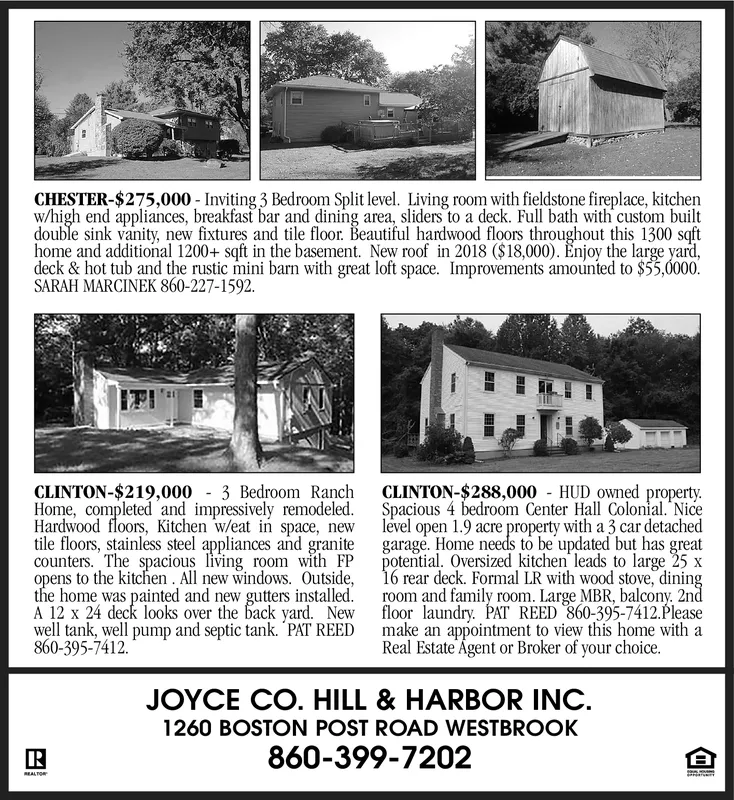 CHESTER-$275,000 - Inviting 3 Bedroom Split level. Living room with fieldstone fireplace, kitchen w/high end appliances, breakfast bar and dining area, sliders to a deck. Full bath with custom built double sink vanity, new fixtures and tile floor. Beautiful hardwood floors throughout this 1300 sqft home and additional 1200+ sqft in the basement. New roof in 2018 ($18,000). Enjoy the large yard, deck & hot tub and the rustic mini barn with great loft space. Improvements amounted to $55,0000. SARAH MARCINEK 860-227-1592.

CLINTON-$219,000 - 3 Bedroom Ranch Home, completed and impressively remodeled. Hardwood floors, Kitchen w/eat in space, new tile floors, stainless steel appliances and granite counters. The spacious living room with FP opens to the kitchen . All new windows. Outside, the home was painted and new gutters installed. A 12 x 24 deck looks over the back yard. New well tank, well pump and septic tank. PAT REED 860-395-7412.

CLINTON-$288,000 - HUD owned property. Spacious 4 bedroom Center Hall Colonial. Nice level open 1.9 acre property with a 3 car detached garage. Home needs to be updated but has great potential. Oversized kitchen leads to large 25 x 16 rear deck. Formal LR with wood stove, dining room and family room. Large MBR, balcony. 2nd floor laundry. PAT REED 860-395-7412.Please make an appointment to view this home with a Real Estate Agent or Broker of your choice.

JOYCE CO. HILL & HARBOR INC.
1260 BOSTON POST ROAD WESTBROOK
860-399-7202

REALTOR

EQUAL HOUSING OPPORTUNITY